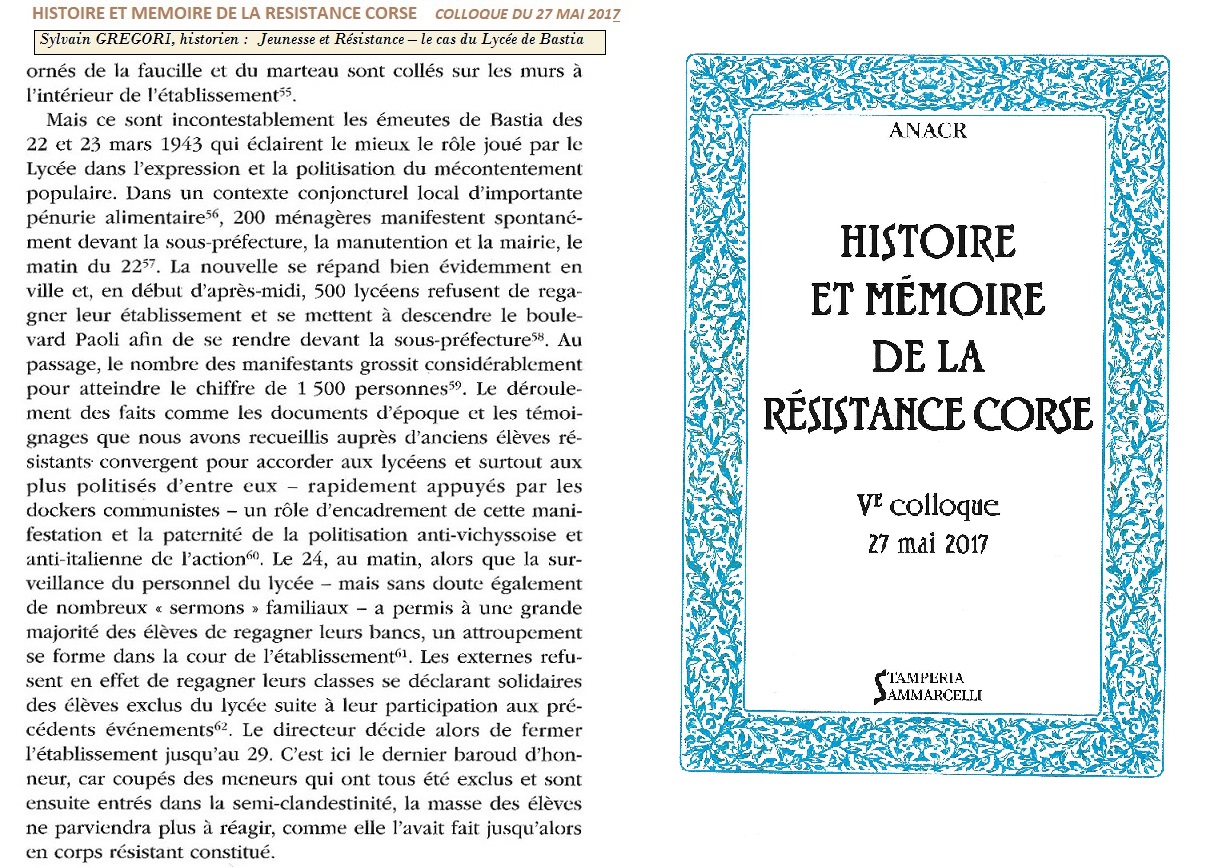 HISTOIRE ET MEMOIRE DE LA RESISTANCE CORSE    COLLOQUE DU 27 MAI 2017

Sylvain GREGORI, historien : Jeunesse et Résistance – le cas du Lycée de Bastia

ornés de la faucille et du marteau sont collés sur les murs à l'intérieur de l'établissement$^{55}$.

Mais ce sont incontestablement les émeutes de Bastia des 22 et 23 mars 1943 qui éclairent le mieux le rôle joué par le Lycée dans l'expression et la politisation du mécontentement populaire. Dans un contexte conjoncturel local d'importante pénurie alimentaire$^{56}$, 200 ménagères manifestent spontanément devant la sous-préfecture, la manutention et la mairie, le matin du 22$^{57}$. La nouvelle se répand bien évidemment en ville et, en début d'après-midi, 500 lycéens refusent de regagner leur établissement et se mettent à descendre le boulevard Paoli afin de se rendre devant la sous-préfecture$^{58}$. Au passage, le nombre des manifestants grossit considérablement pour atteindre le chiffre de 1 500 personnes$^{59}$. Le déroulement des faits comme les documents d'époque et les témoignages que nous avons recueillis auprès d'anciens élèves résistants convergent pour accorder aux lycéens et surtout aux plus politisés d'entre eux – rapidement appuyés par les dockers communistes – un rôle d'encadrement de cette manifestation et la paternité de la politisation anti-vichyssoise et anti-italienne de l'action$^{60}$. Le 24, au matin, alors que la surveillance du personnel du lycée – mais sans doute également de nombreux « sermons » familiaux – a permis à une grande majorité des élèves de regagner leurs bancs, un attroupement se forme dans la cour de l'établissement$^{61}$. Les externes refusent en effet de regagner leurs classes se déclarant solidaires des élèves exclus du lycée suite à leur participation aux précédents événements$^{62}$. Le directeur décide alors de fermer l'établissement jusqu'au 29. C'est ici le dernier baroud d'honneur, car coupés des meneurs qui ont tous été exclus et sont ensuite entrés dans la semi-clandestinité, la masse des élèves ne parviendra plus à réagir, comme elle l'avait fait jusqu'alors en corps résistant constitué.

ANACR

HISTOIRE
ET MÉMOIRE
DE LA
RÉSISTANCE CORSE

V$^{e}$ colloque
27 mai 2017

STAMPERIA
SAMMARCELLI